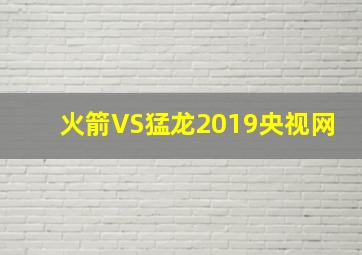 火箭VS猛龙2019央视网